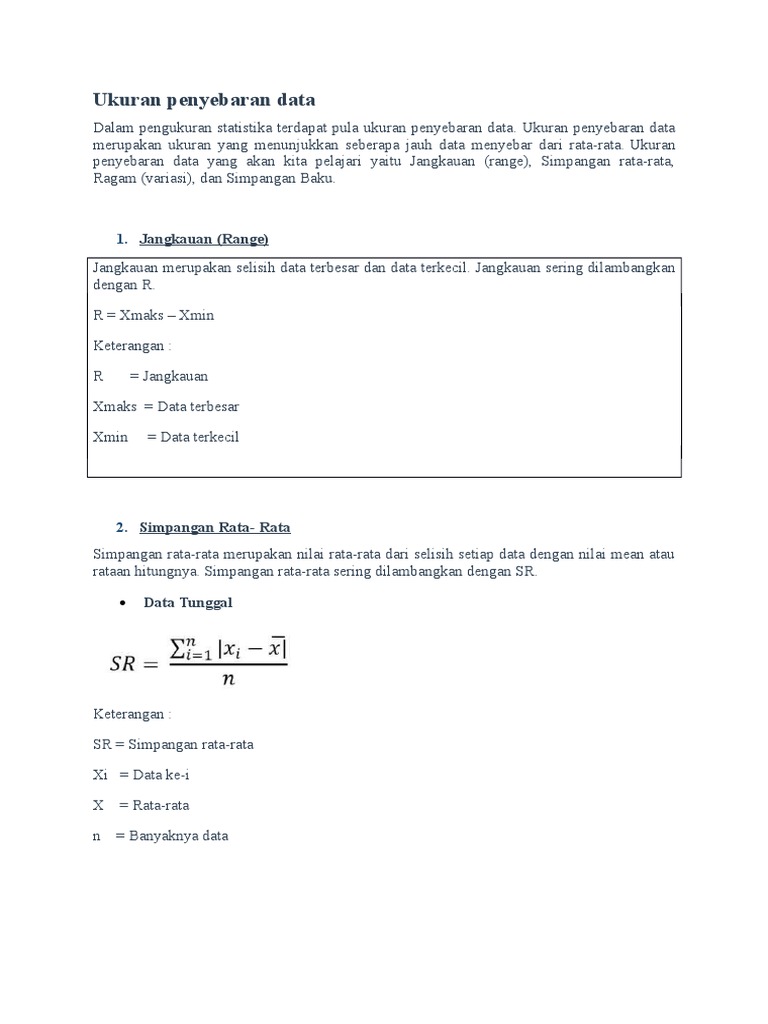 Ukuran penyebaran data

Dalam pengukuran statistika terdapat pula ukuran penyebaran data. Ukuran penyebaran data merupakan ukuran yang menunjukkan seberapa jauh data menyebar dari rata-rata. Ukuran penyebaran data yang akan kita pelajari yaitu Jangkauan (range), Simpangan rata-rata, Ragam (variasi), dan Simpangan Baku.

1. Jangkauan (Range)

Jangkauan merupakan selisih data terbesar dan data terkecil. Jangkauan sering dilambangkan dengan R.

R = Xmaks – Xmin

Keterangan :

R = Jangkauan

Xmaks = Data terbesar

Xmin = Data terkecil

2. Simpangan Rata- Rata

Simpangan rata-rata merupakan nilai rata-rata dari selisih setiap data dengan nilai mean atau rataan hitungnya. Simpangan rata-rata sering dilambangkan dengan SR.

• Data Tunggal

$SR = \frac{\sum_{i=1}^{n} |x_i - \overline{x}|}{n}$

Keterangan :

SR = Simpangan rata-rata

Xi = Data ke-i

X = Rata-rata

n = Banyaknya data